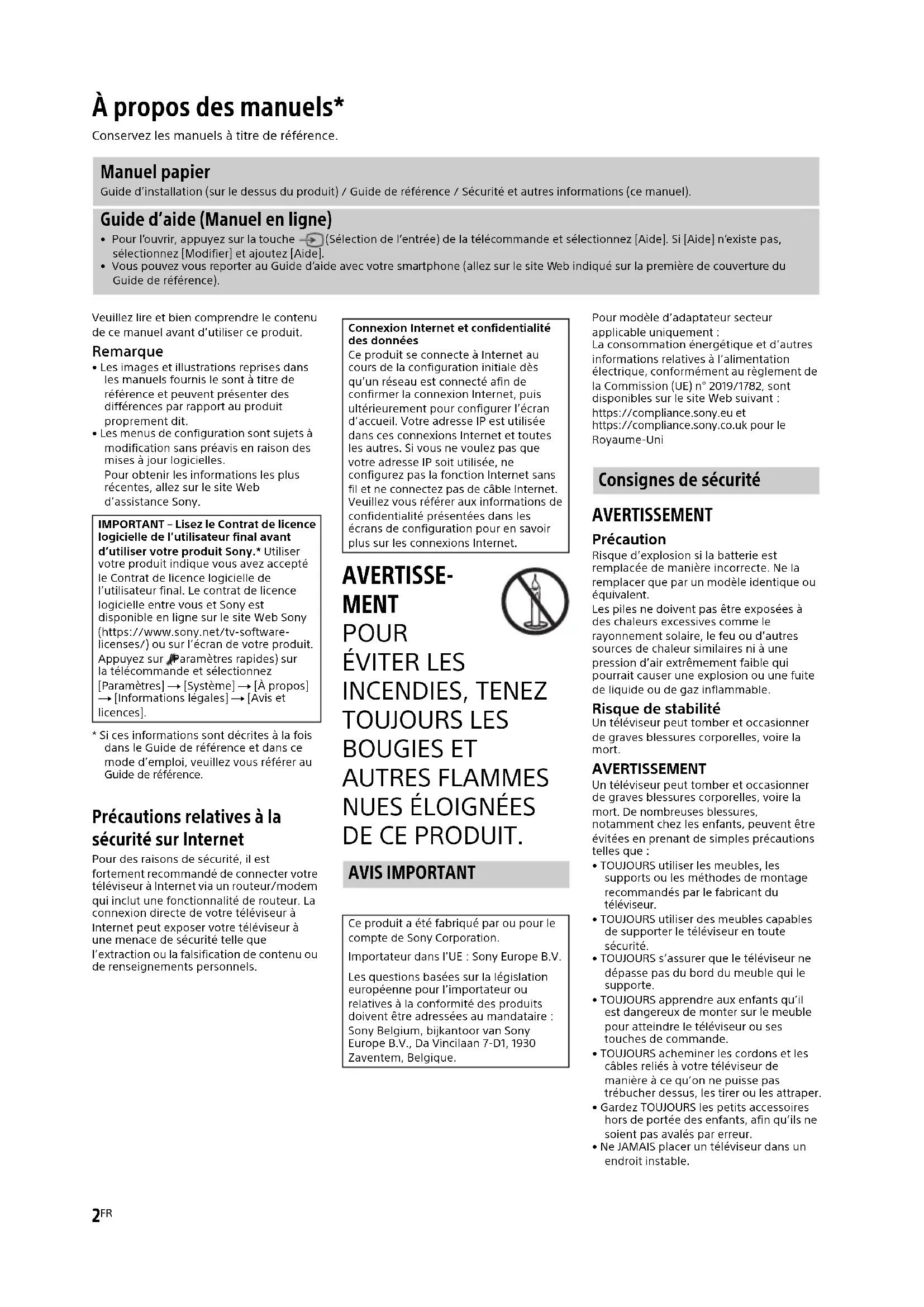 À propos des manuels*
Conservez les manuels à titre de référence.

Manuel papier
Guide d'installation (sur le dessus du produit) / Guide de référence / Sécurité et autres informations (ce manuel).

Guide d'aide (Manuel en ligne)
• Pour l'ouvrir, appuyez sur la touche (Sélection de l'entrée) de la télécommande et sélectionnez [Aide]. Si [Aide] n'existe pas, sélectionnez [Modifier] et ajoutez [Aide].
• Vous pouvez vous reporter au Guide d'aide avec votre smartphone (allez sur le site Web indiqué sur la première de couverture du Guide de référence).

Veuillez lire et bien comprendre le contenu de ce manuel avant d'utiliser ce produit.

Remarque
• Les images et illustrations reprises dans les manuels fournis le sont à titre de référence et peuvent présenter des différences par rapport au produit proprement dit.
• Les menus de configuration sont sujets à modification sans préavis en raison des mises à jour logicielles.
Pour obtenir les informations les plus récentes, allez sur le site Web d'assistance Sony.

IMPORTANT – Lisez le Contrat de licence logicielle de l'utilisateur final avant d'utiliser votre produit Sony.* Utiliser votre produit indique vous avez accepté le Contrat de licence logicielle de l'utilisateur final. Le contrat de licence logicielle entre vous et Sony est disponible en ligne sur le site Web Sony (https://www.sony.net/tv-software-licenses/) ou sur l'écran de votre produit. Appuyez sur (Paramètres rapides) sur la télécommande et sélectionnez [Paramètres] → [Système] → [À propos] → [Informations légales] → [Avis et licences].

* Si ces informations sont décrites à la fois dans le Guide de référence et dans ce mode d'emploi, veuillez vous référer au Guide de référence.

Précautions relatives à la sécurité sur Internet
Pour des raisons de sécurité, il est fortement recommandé de connecter votre téléviseur à Internet via un routeur/modem qui inclut une fonctionnalité de routeur. La connexion directe de votre téléviseur à Internet peut exposer votre téléviseur à une menace de sécurité telle que l'extraction ou la falsification de contenu ou de renseignements personnels.

Connexion Internet et confidentialité des données
Ce produit se connecte à Internet au cours de la configuration initiale dès qu'un réseau est connecté afin de confirmer la connexion Internet, puis ultérieurement pour configurer l'écran d'accueil. Votre adresse IP est utilisée dans ces connexions Internet et toutes les autres. Si vous ne voulez pas que votre adresse IP soit utilisée, ne configurez pas la fonction Internet sans fil et ne connectez pas de câble Internet. Veuillez vous référer aux informations de confidentialité présentées dans les écrans de configuration pour en savoir plus sur les connexions Internet.

AVERTISSEMENT
POUR ÉVITER LES INCENDIES, TENEZ TOUJOURS LES BOUGIES ET AUTRES FLAMMES NUES ÉLOIGNÉES DE CE PRODUIT.

AVIS IMPORTANT

Ce produit a été fabriqué par ou pour le compte de Sony Corporation.
Importateur dans l'UE : Sony Europe B.V.
Les questions basées sur la législation européenne pour l'importateur ou relatives à la conformité des produits doivent être adressées au mandataire : Sony Belgium, bijkantoor van Sony Europe B.V., Da Vincilaan 7-D1, 1930 Zaventem, Belgique.

Pour modèle d'adaptateur secteur applicable uniquement :
La consommation énergétique et d'autres informations relatives à l'alimentation électrique, conformément au règlement de la Commission (UE) n° 2019/1782, sont disponibles sur le site Web suivant :
https://compliance.sony.eu et https://compliance.sony.co.uk pour le Royaume-Uni

Consignes de sécurité

AVERTISSEMENT
Précaution
Risque d'explosion si la batterie est remplacée de manière incorrecte. Ne la remplacer que par un modèle identique ou équivalent.
Les piles ne doivent pas être exposées à des chaleurs excessives comme le rayonnement solaire, le feu ou d'autres sources de chaleur similaires ni à une pression d'air extrêmement faible qui pourrait causer une explosion ou une fuite de liquide ou de gaz inflammable.

Risque de stabilité
Un téléviseur peut tomber et occasionner de graves blessures corporelles, voire la mort.

AVERTISSEMENT
Un téléviseur peut tomber et occasionner de graves blessures corporelles, voire la mort. De nombreuses blessures, notamment chez les enfants, peuvent être évitées en prenant de simples précautions telles que :
• TOUJOURS utiliser les meubles, les supports ou les méthodes de montage recommandés par le fabricant du téléviseur.
• TOUJOURS utiliser des meubles capables de supporter le téléviseur en toute sécurité.
• TOUJOURS s'assurer que le téléviseur ne dépasse pas du bord du meuble qui le supporte.
• TOUJOURS apprendre aux enfants qu'il est dangereux de monter sur le meuble pour atteindre le téléviseur ou ses touches de commande.
• TOUJOURS acheminer les cordons et les câbles reliés à votre téléviseur de manière à ce qu'on ne puisse pas trébucher dessus, les tirer ou les attraper.
• Gardez TOUJOURS les petits accessoires hors de portée des enfants, afin qu'ils ne soient pas avalés par erreur.
• Ne JAMAIS placer un téléviseur dans un endroit instable.

2FR